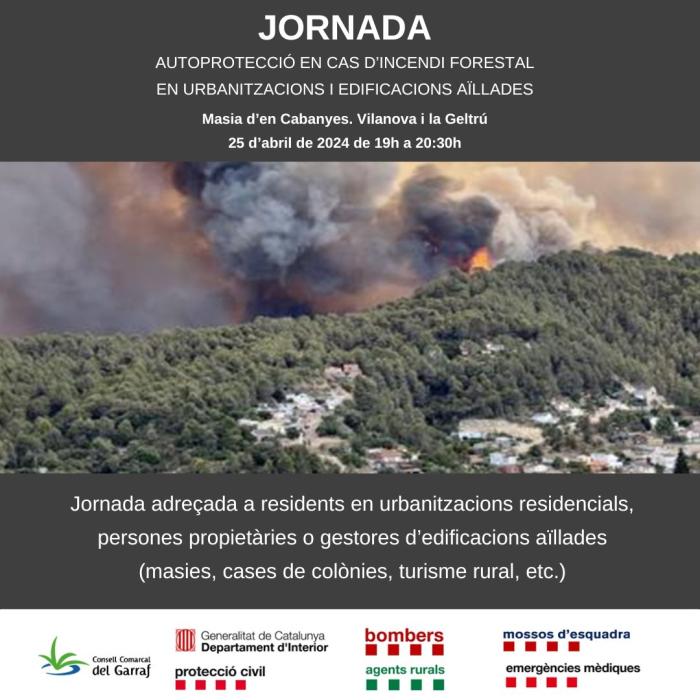 JORNADA

AUTOPROTECCIÓ EN CAS D'INCENDI FORESTAL EN URBANITZACIONS I EDIFICACIONS AÏLLADES

Masia d'en Cabanyes. Vilanova i la Geltrú

25 d'abril de 2024 de 19h a 20:30h

Jornada adreçada a residents en urbanitzacions residencials, persones propietàries o gestores d'edificacions aïllades (masies, cases de colònies, turisme rural, etc.)

Consell Comarcal del Garraf

Generalitat de Catalunya Departament d'Interior

protecció civil

bombers

agents rurals

mossos d'esquadra

emergències mèdiques